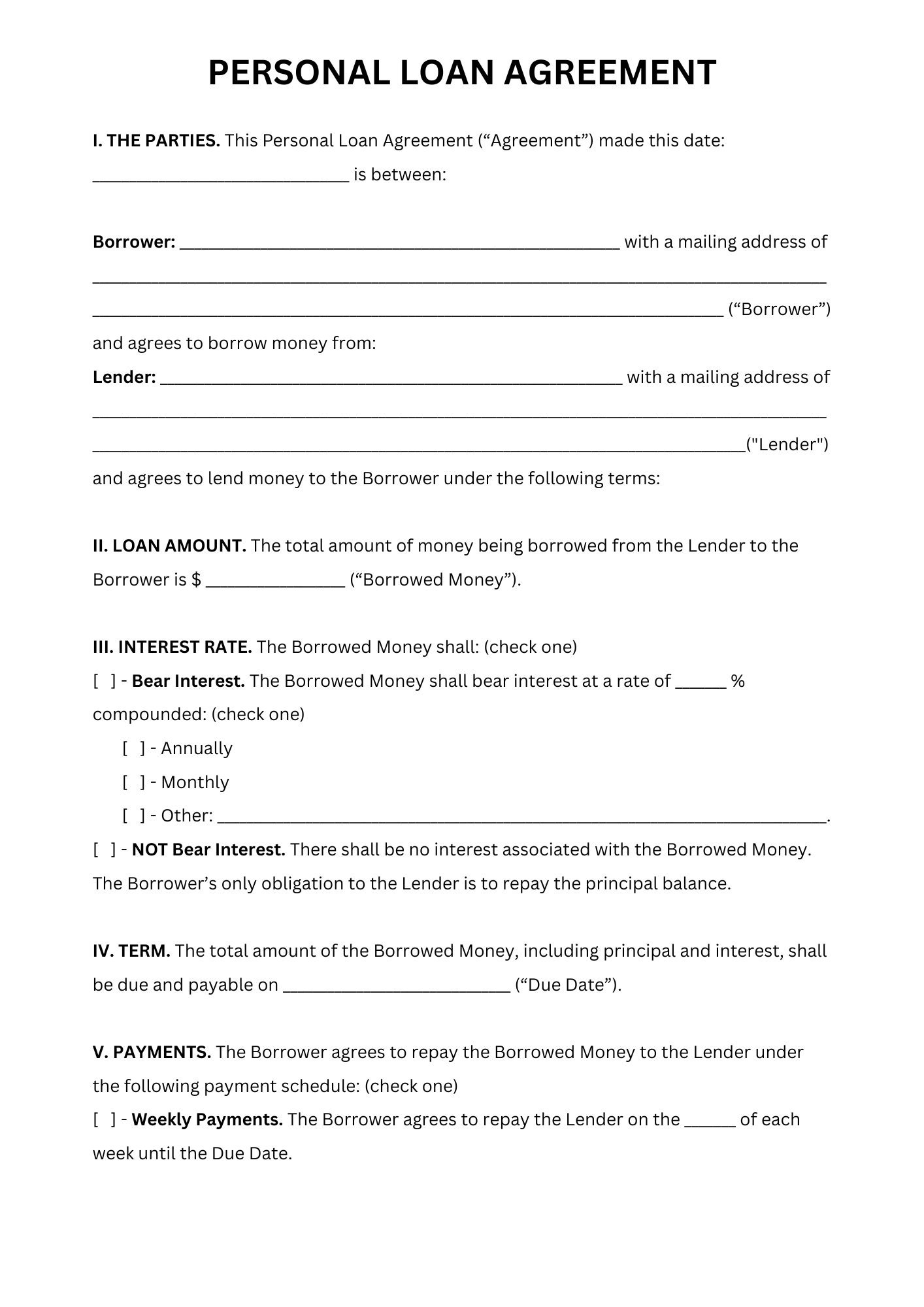 PERSONAL LOAN AGREEMENT

I. THE PARTIES. This Personal Loan Agreement ("Agreement") made this date: ____ is between:

Borrower: ____ with a mailing address of ____ ____ ("Borrower") and agrees to borrow money from:

Lender: ____ with a mailing address of ____ ____("Lender") and agrees to lend money to the Borrower under the following terms:

II. LOAN AMOUNT. The total amount of money being borrowed from the Lender to the Borrower is $ ____ ("Borrowed Money").

III. INTEREST RATE. The Borrowed Money shall: (check one)

[ ] - Bear Interest. The Borrowed Money shall bear interest at a rate of ____ % compounded: (check one)

[ ] - Annually

[ ] - Monthly

[ ] - Other: ____.

[ ] - NOT Bear Interest. There shall be no interest associated with the Borrowed Money. The Borrower's only obligation to the Lender is to repay the principal balance.

IV. TERM. The total amount of the Borrowed Money, including principal and interest, shall be due and payable on ____ ("Due Date").

V. PAYMENTS. The Borrower agrees to repay the Borrowed Money to the Lender under the following payment schedule: (check one)

[ ] - Weekly Payments. The Borrower agrees to repay the Lender on the ____ of each week until the Due Date.